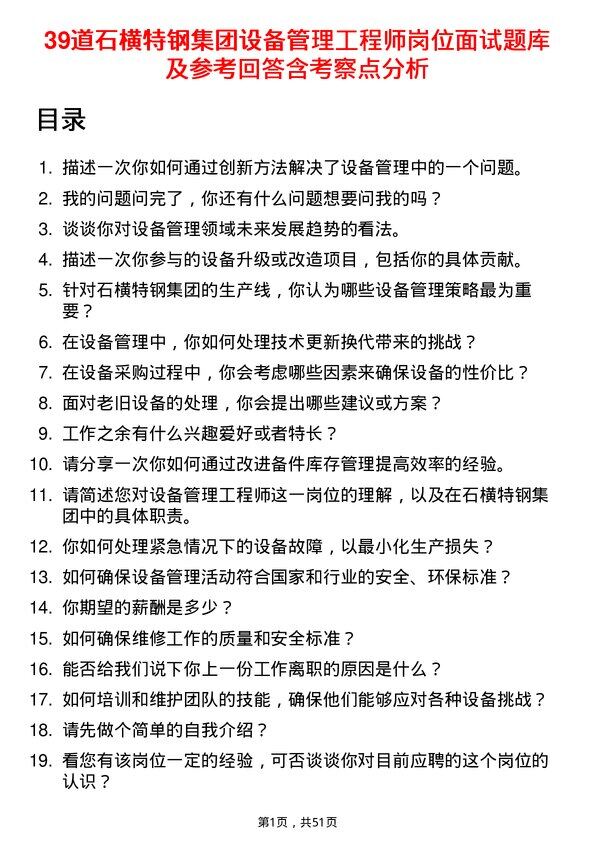 39道石横特钢集团设备管理工程师岗位面试题库及参考回答含考察点分析

目录

1. 描述一次你如何通过创新方法解决了设备管理中的一个问题。
2. 我的问题问完了，你还有什么问题想要问我的吗？
3. 谈谈你对设备管理领域未来发展趋势的看法。
4. 描述一次你参与的设备升级或改造项目，包括你的具体贡献。
5. 针对石横特钢集团的生产线，你认为哪些设备管理策略最为重要？
6. 在设备管理中，你如何处理技术更新换代带来的挑战？
7. 在设备采购过程中，你会考虑哪些因素来确保设备的性价比？
8. 面对老旧设备的处理，你会提出哪些建议或方案？
9. 工作之余有什么兴趣爱好或者特长？
10. 请分享一次你如何通过改进备件库存管理提高效率的经验。
11. 请简述您对设备管理工程师这一岗位的理解，以及在石横特钢集团中的具体职责。
12. 你如何处理紧急情况下的设备故障，以最小化生产损失？
13. 如何确保设备管理活动符合国家和行业的安全、环保标准？
14. 你期望的薪酬是多少？
15. 如何确保维修工作的质量和安全标准？
16. 能否给我们说下你上一份工作离职的原因是什么？
17. 如何培训和维护团队的技能，确保他们能够应对各种设备挑战？
18. 请先做个简单的自我介绍？
19. 看您有该岗位一定的经验，可否谈谈你对目前应聘的这个岗位的认识？

第1页，共51页